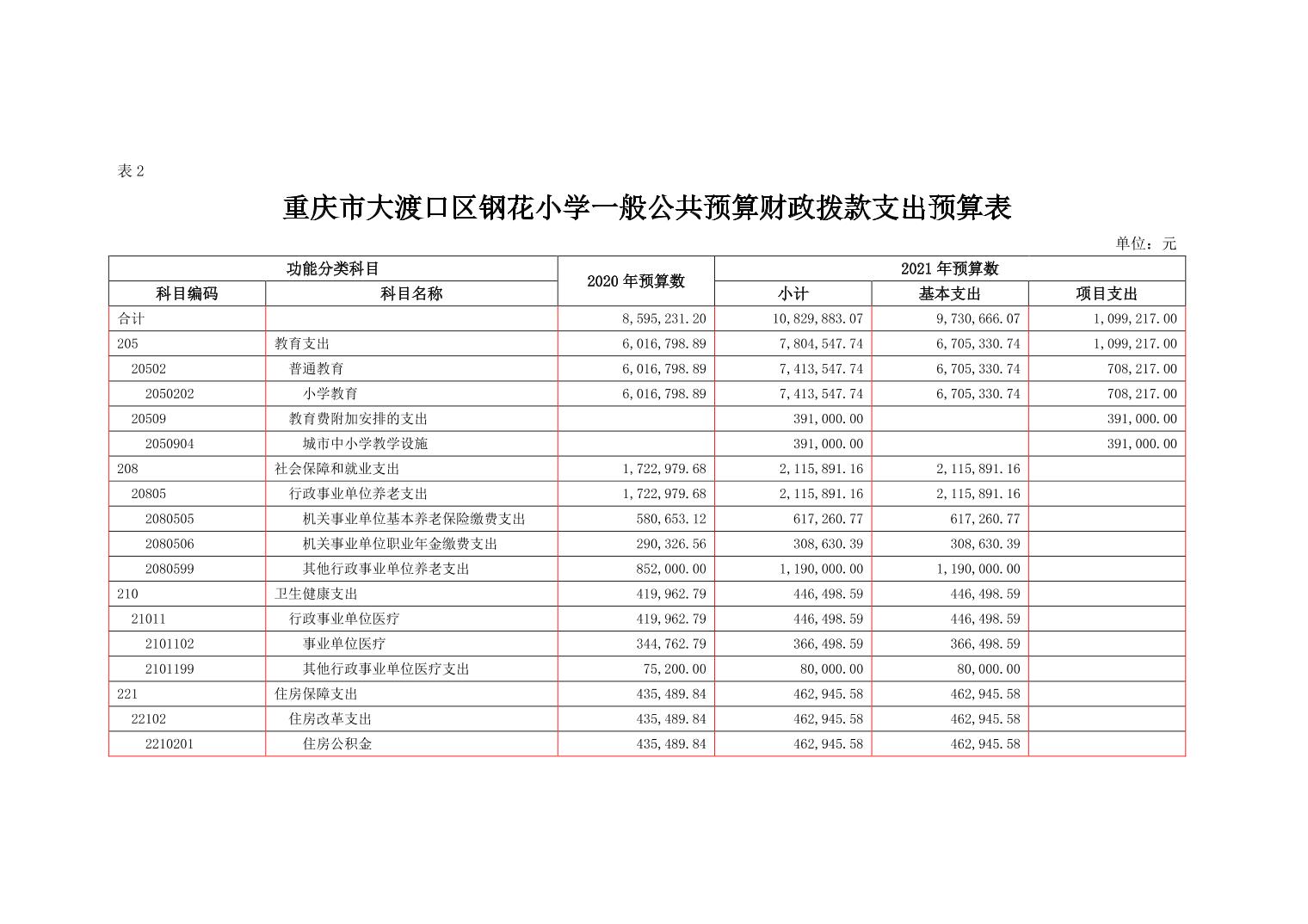 表 2

重庆市大渡口区钢花小学一般公共预算财政拨款支出预算表

单位：元

| 功能分类科目 | | 2020 年预算数 | 2021 年预算数 | | |
|---|---|---|---|---|---|
| 科目编码 | 科目名称 | | 小计 | 基本支出 | 项目支出 |
| 合计 | | 8,595,231.20 | 10,829,883.07 | 9,730,666.07 | 1,099,217.00 |
| 205 | 教育支出 | 6,016,798.89 | 7,804,547.74 | 6,705,330.74 | 1,099,217.00 |
| 20502 | 普通教育 | 6,016,798.89 | 7,413,547.74 | 6,705,330.74 | 708,217.00 |
| 2050202 | 小学教育 | 6,016,798.89 | 7,413,547.74 | 6,705,330.74 | 708,217.00 |
| 20509 | 教育费附加安排的支出 | | 391,000.00 | | 391,000.00 |
| 2050904 | 城市中小学教学设施 | | 391,000.00 | | 391,000.00 |
| 208 | 社会保障和就业支出 | 1,722,979.68 | 2,115,891.16 | 2,115,891.16 | |
| 20805 | 行政事业单位养老支出 | 1,722,979.68 | 2,115,891.16 | 2,115,891.16 | |
| 2080505 | 机关事业单位基本养老保险缴费支出 | 580,653.12 | 617,260.77 | 617,260.77 | |
| 2080506 | 机关事业单位职业年金缴费支出 | 290,326.56 | 308,630.39 | 308,630.39 | |
| 2080599 | 其他行政事业单位养老支出 | 852,000.00 | 1,190,000.00 | 1,190,000.00 | |
| 210 | 卫生健康支出 | 419,962.79 | 446,498.59 | 446,498.59 | |
| 21011 | 行政事业单位医疗 | 419,962.79 | 446,498.59 | 446,498.59 | |
| 2101102 | 事业单位医疗 | 344,762.79 | 366,498.59 | 366,498.59 | |
| 2101199 | 其他行政事业单位医疗支出 | 75,200.00 | 80,000.00 | 80,000.00 | |
| 221 | 住房保障支出 | 435,489.84 | 462,945.58 | 462,945.58 | |
| 22102 | 住房改革支出 | 435,489.84 | 462,945.58 | 462,945.58 | |
| 2210201 | 住房公积金 | 435,489.84 | 462,945.58 | 462,945.58 | |